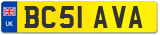 UK
BC51 AVA